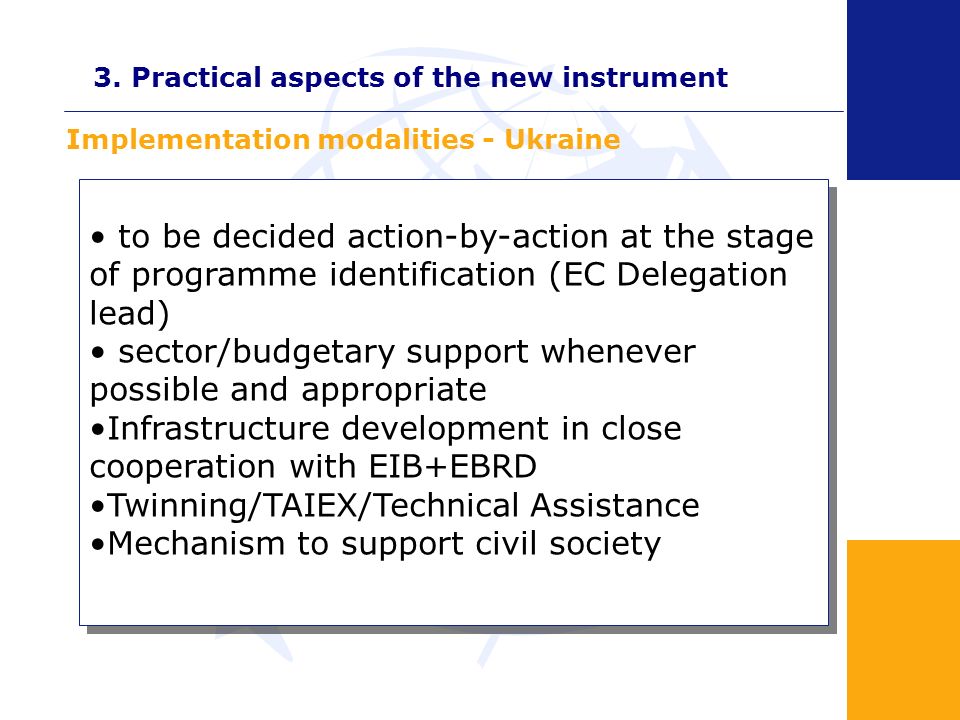 3. Practical aspects of the new instrument

Implementation modalities - Ukraine

• to be decided action-by-action at the stage of programme identification (EC Delegation lead)
• sector/budgetary support whenever possible and appropriate
•Infrastructure development in close cooperation with EIB+EBRD
•Twinning/TAIEX/Technical Assistance
•Mechanism to support civil society